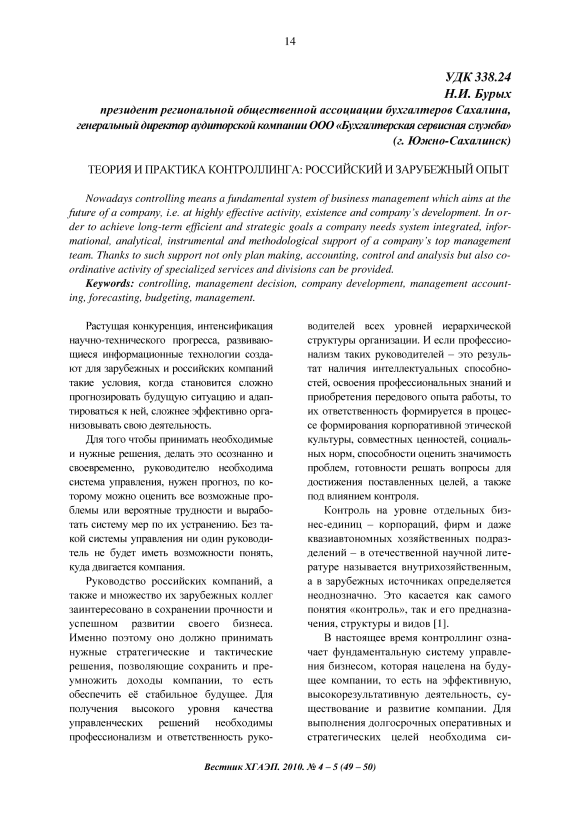 14

УДК 338.24
Н.И. Бурых
президент региональной общественной ассоциации бухгалтеров Сахалина, генеральный директор аудиторской компании ООО «Бухгалтерская сервисная служба» (г. Южно-Сахалинск)

ТЕОРИЯ И ПРАКТИКА КОНТРОЛЛИНГА: РОССИЙСКИЙ И ЗАРУБЕЖНЫЙ ОПЫТ

Nowadays controlling means a fundamental system of business management which aims at the future of a company, i.e. at highly effective activity, existence and company's development. In order to achieve long-term efficient and strategic goals a company needs system integrated, informational, analytical, instrumental and methodological support of a company's top management team. Thanks to such support not only plan making, accounting, control and analysis but also coordinative activity of specialized services and divisions can be provided.

Keywords: controlling, management decision, company development, management accounting, forecasting, budgeting, management.

Растущая конкуренция, интенсификация научно-технического прогресса, развивающиеся информационные технологии создают для зарубежных и российских компаний такие условия, когда становится сложно прогнозировать будущую ситуацию и адаптироваться к ней, сложнее эффективно организовывать свою деятельность.

Для того чтобы принимать необходимые и нужные решения, делать это осознанно и своевременно, руководителю необходима система управления, нужен прогноз, по которому можно оценить все возможные проблемы или вероятные трудности и выработать систему мер по их устранению. Без такой системы управления ни один руководитель не будет иметь возможности понять, куда двигается компания.

Руководство российских компаний, а также и множество их зарубежных коллег заинтересовано в сохранении прочности и успешном развитии своего бизнеса. Именно поэтому оно должно принимать нужные стратегические и тактические решения, позволяющие сохранить и преумножить доходы компании, то есть обеспечить её стабильное будущее. Для получения высокого уровня качества управленческих решений необходимы профессионализм и ответственность руководителей всех уровней иерархической структуры организации. И если профессионализм таких руководителей – это результат наличия интеллектуальных способностей, освоения профессиональных знаний и приобретения передового опыта работы, то их ответственность формируется в процессе формирования корпоративной этической культуры, совместных ценностей, социальных норм, способности оценить значимость проблем, готовности решать вопросы для достижения поставленных целей, а также под влиянием контроля.

Контроль на уровне отдельных бизнес-единиц – корпораций, фирм и даже квазиавтономных хозяйственных подразделений – в отечественной научной литературе называется внутрихозяйственным, а в зарубежных источниках определяется неоднозначно. Это касается как самого понятия «контроль», так и его предназначения, структуры и видов [1].

В настоящее время контроллинг означает фундаментальную систему управления бизнесом, которая нацелена на будущее компании, то есть на эффективную, высокорезультативную деятельность, существование и развитие компании. Для выполнения долгосрочных оперативных и стратегических целей необходима си-

Вестник ХГАЭП. 2010. № 4 – 5 (49 – 50)